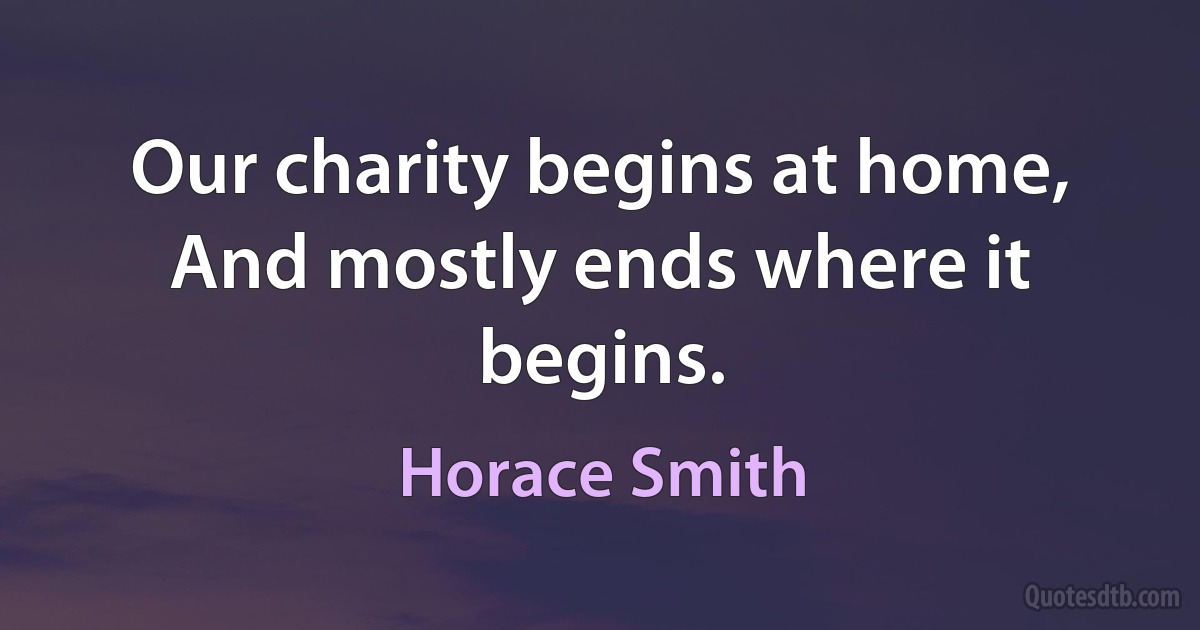 Our charity begins at home, And mostly ends where it begins.

Horace Smith

Quotesdtb.com